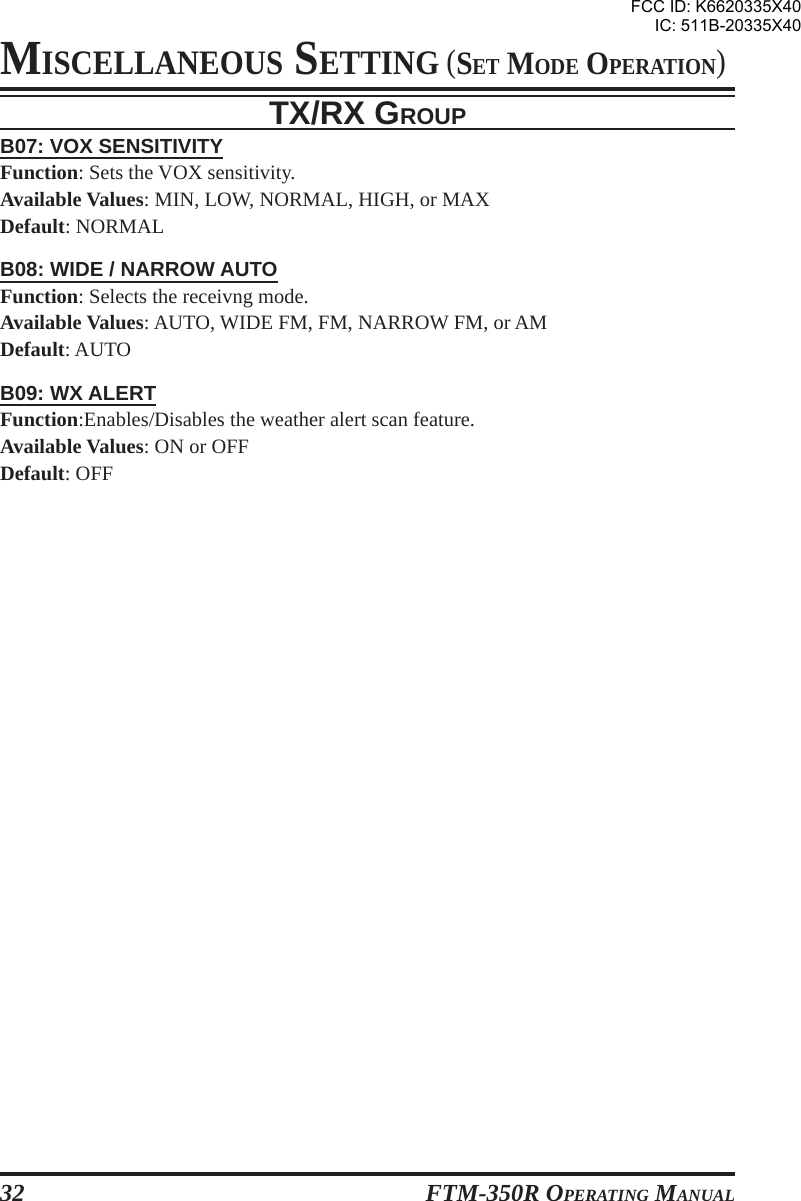 FCC ID: K6620335X40
IC: 511B-20335X40

MISCELLANEOUS SETTING (SET MODE OPERATION)

TX/RX GROUP

B07: VOX SENSITIVITY
Function: Sets the VOX sensitivity.
Available Values: MIN, LOW, NORMAL, HIGH, or MAX
Default: NORMAL

B08: WIDE / NARROW AUTO
Function: Selects the receivng mode.
Available Values: AUTO, WIDE FM, FM, NARROW FM, or AM
Default: AUTO

B09: WX ALERT
Function:Enables/Disables the weather alert scan feature.
Available Values: ON or OFF
Default: OFF

32 FTM-350R OPERATING MANUAL